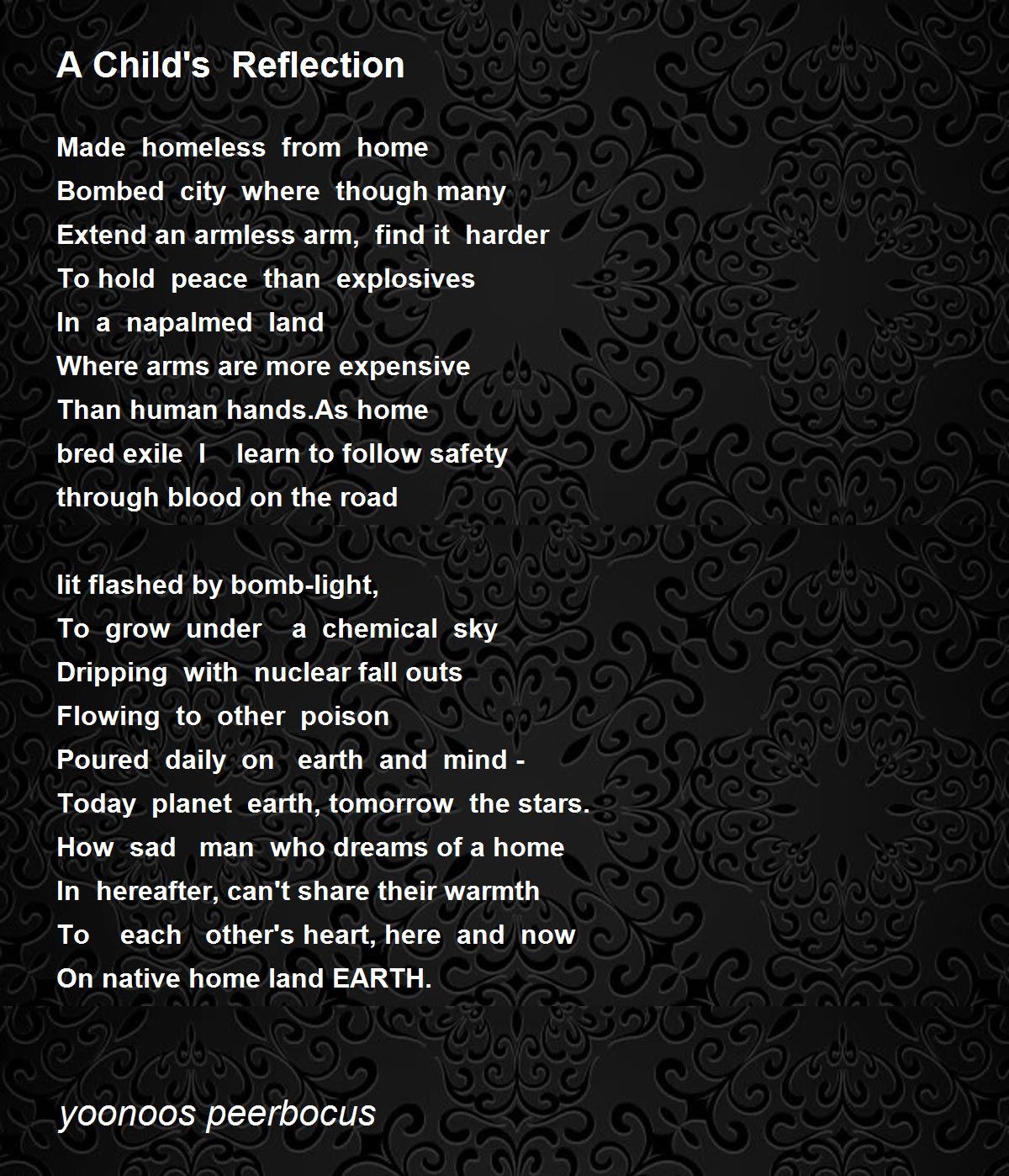 A Child's Reflection

Made homeless from home
Bombed city where though many
Extend an armless arm, find it harder
To hold peace than explosives
In a napalmed land
Where arms are more expensive
Than human hands.As home
bred exile I learn to follow safety
through blood on the road

lit flashed by bomb-light,
To grow under a chemical sky
Dripping with nuclear fall outs
Flowing to other poison
Poured daily on earth and mind -
Today planet earth, tomorrow the stars.
How sad man who dreams of a home
In hereafter, can't share their warmth
To each other's heart, here and now
On native home land EARTH.

yoonoos peerbocus